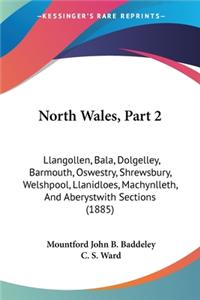 —KESSINGER'S RARE REPRINTS—

North Wales, Part 2

Llangollen, Bala, Dolgelley, Barmouth, Oswestry, Shrewsbury, Welshpool, Llanidloes, Machynlleth, And Aberystwith Sections (1885)

Mountford John B. Baddeley
C. S. Ward